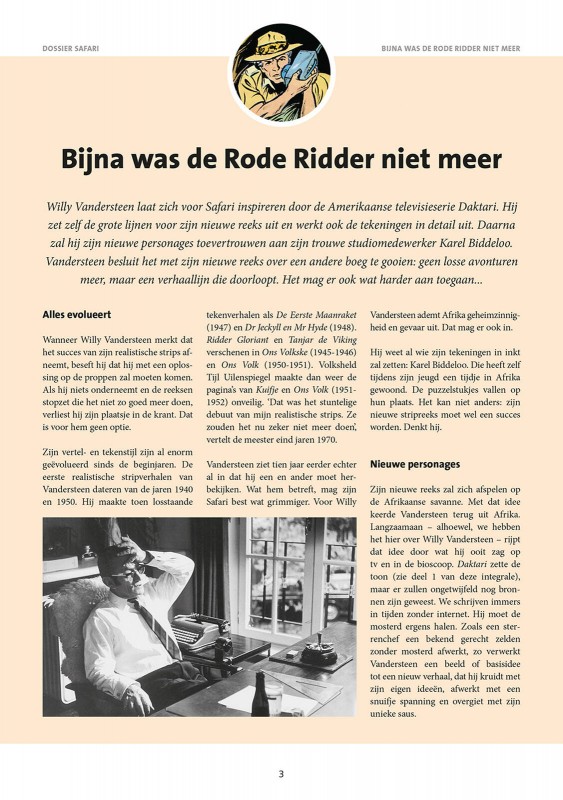 DOSSIER SAFARI

BIJNA WAS DE RODE RIDDER NIET MEER

Bijna was de Rode Ridder niet meer

Willy Vandersteen laat zich voor Safari inspireren door de Amerikaanse televisieserie Daktari. Hij zet zelf de grote lijnen voor zijn nieuwe reeks uit en werkt ook de tekeningen in detail uit. Daarna zal hij zijn nieuwe personages toevertrouwen aan zijn trouwe studiomedewerker Karel Biddeloo. Vandersteen besluit het met zijn nieuwe reeks over een andere boeg te gooien: geen losse avonturen meer, maar een verhaallijn die doorloopt. Het mag er ook wat harder aan toegaan...

Alles evolueert

Wanneer Willy Vandersteen merkt dat het succes van zijn realistische strips afneemt, beseft hij dat hij met een oplossing op de proppen zal moeten komen. Als hij niets onderneemt en de reeksen stopzet die het niet zo goed meer doen, verliest hij zijn plaatsje in de krant. Dat is voor hem geen optie.

Zijn vertel- en tekenstijl zijn al enorm geëvolueerd sinds de beginjaren. De eerste realistische stripverhalen van Vandersteen dateren van de jaren 1940 en 1950. Hij maakte toen losstaande tekenverhalen als De Eerste Maanraket (1947) en Dr Jeckyll en Mr Hyde (1948). Ridder Gloriant en Tanjar de Viking verschenen in Ons Volkske (1945-1946) en Ons Volk (1950-1951). Volksheld Tijl Uilenspiegel maakte dan weer de pagina's van Kuifje en Ons Volk (1951-1952) onveilig. 'Dat was het stuntelige debuut van mijn realistische strips. Ze zouden het nu zeker niet meer doen', vertelt de meester eind jaren 1970.

Vandersteen ziet tien jaar eerder echter al in dat hij een en ander moet herbekijken. Wat hem betreft, mag zijn Safari best wat grimmiger. Voor Willy Vandersteen ademt Afrika geheimzinnigheid en gevaar uit. Dat mag er ook in.

Hij weet al wie zijn tekeningen in inkt zal zetten: Karel Biddeloo. Die heeft zelf tijdens zijn jeugd een tijdje in Afrika gewoond. De puzzelstukjes vallen op hun plaats. Het kan niet anders: zijn nieuwe stripreeks moet wel een succes worden. Denkt hij.

Nieuwe personages

Zijn nieuwe reeks zal zich afspelen op de Afrikaanse savanne. Met dat idee keerde Vandersteen terug uit Afrika. Langzaamaan – alhoewel, we hebben het hier over Willy Vandersteen – rijpt dat idee door wat hij ooit zag op tv en in de bioscoop. Daktari zette de toon (zie deel 1 van deze integrale), maar er zullen ongetwijfeld nog bronnen zijn geweest. We schrijven immers in tijden zonder internet. Hij moet de mosterd ergens halen. Zoals een sterrenchef een bekend gerecht zelden zonder mosterd afwerkt, zo verwerkt Vandersteen een beeld of basisidee tot een nieuw verhaal, dat hij kruidt met zijn eigen ideeën, afwerkt met een snuifje spanning en overgiet met zijn unieke saus.

3